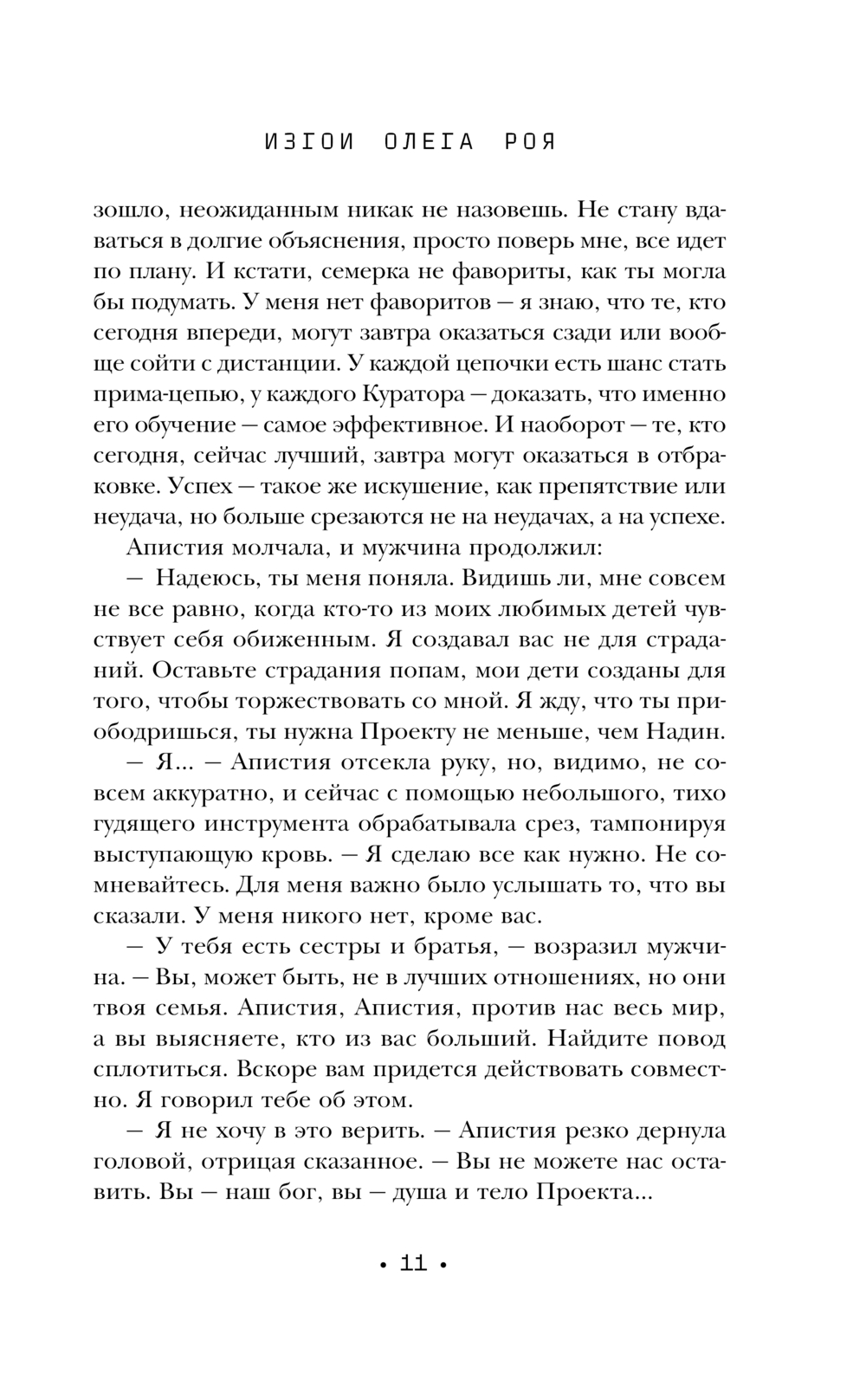 ИЗГОИ ОЛЕГА РОЯ

зошло, неожиданным никак не назовешь. Не стану вдаваться в долгие объяснения, просто поверь мне, все идет по плану. И кстати, семерка не фавориты, как ты могла бы подумать. У меня нет фаворитов — я знаю, что те, кто сегодня впереди, могут завтра оказаться сзади или вообще сойти с дистанции. У каждой цепочки есть шанс стать прима-цепью, у каждого Куратора — доказать, что именно его обучение — самое эффективное. И наоборот — те, кто сегодня, сейчас лучший, завтра могут оказаться в отбраковке. Успех — такое же искушение, как препятствие или неудача, но больше срезаются не на неудачах, а на успехе.

Апистия молчала, и мужчина продолжил:

— Надеюсь, ты меня поняла. Видишь ли, мне совсем не все равно, когда кто-то из моих любимых детей чувствует себя обиженным. Я создавал вас не для страданий. Оставьте страдания попам, мои дети созданы для того, чтобы торжествовать со мной. Я жду, что ты приободришься, ты нужна Проекту не меньше, чем Надин.

— Я... — Апистия отсекла руку, но, видимо, не совсем аккуратно, и сейчас с помощью небольшого, тихо гудящего инструмента обрабатывала срез, тампонируя выступающую кровь. — Я сделаю все как нужно. Не сомневайтесь. Для меня важно было услышать то, что вы сказали. У меня никого нет, кроме вас.

— У тебя есть сестры и братья, — возразил мужчина. — Вы, может быть, не в лучших отношениях, но они твоя семья. Апистия, Апистия, против нас весь мир, а вы выясняете, кто из вас больший. Найдите повод сплотиться. Вскоре вам придется действовать совместно. Я говорил тебе об этом.

— Я не хочу в это верить. — Апистия резко дернула головой, отрицая сказанное. — Вы не можете нас оставить. Вы — наш бог, вы — душа и тело Проекта...

• 11 •